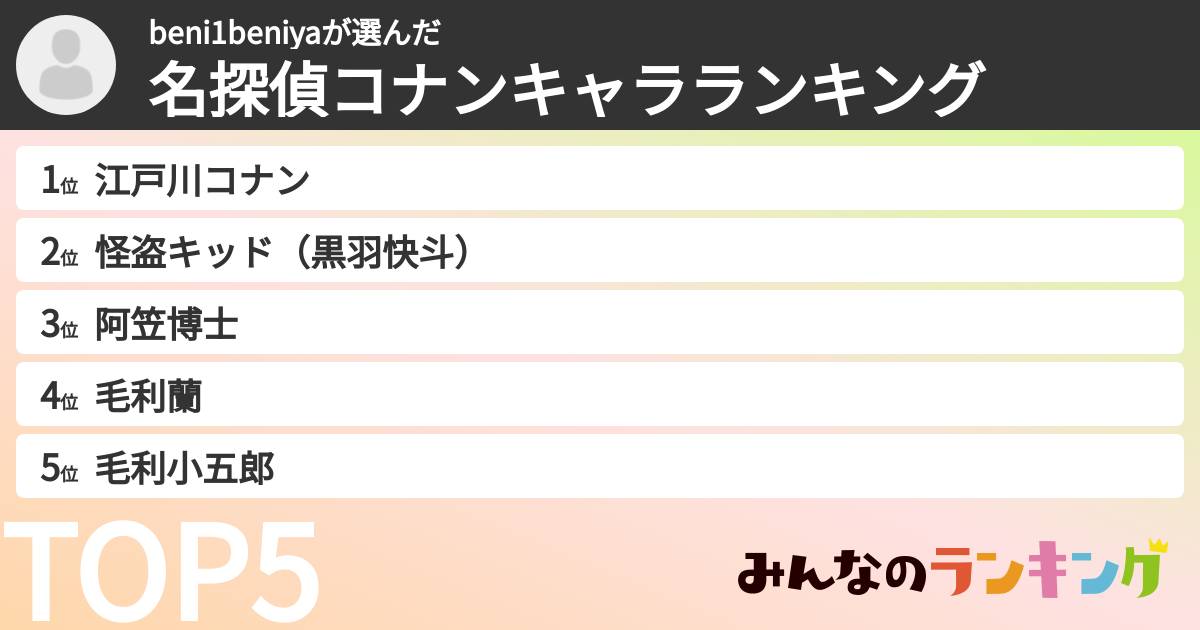 beni1beniyaが選んだ
名探偵コナンキャラランキング

1位 江戸川コナン
2位 怪盗キッド（黒羽快斗）
3位 阿笠博士
4位 毛利蘭
5位 毛利小五郎

TOP5

みんなのランキング